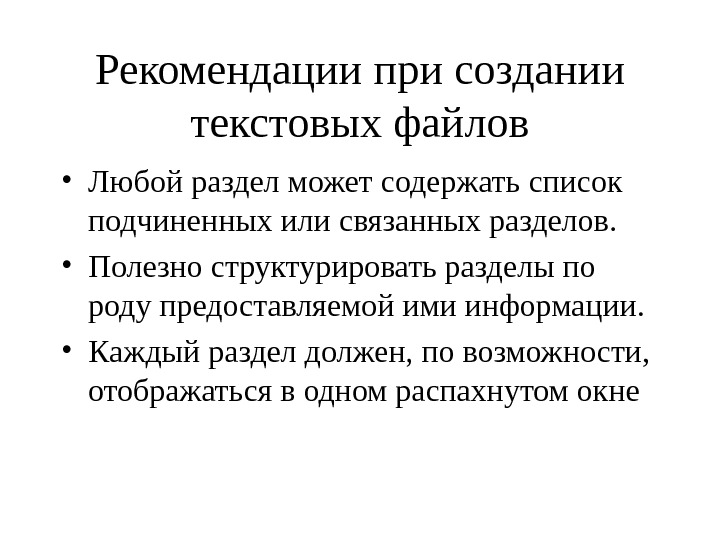 Рекомендации при создании текстовых файлов

• Любой раздел может содержать список подчиненных или связанных разделов.
• Полезно структурировать разделы по роду предоставляемой ими информации.
• Каждый раздел должен, по возможности, отображаться в одном распахнутом окне